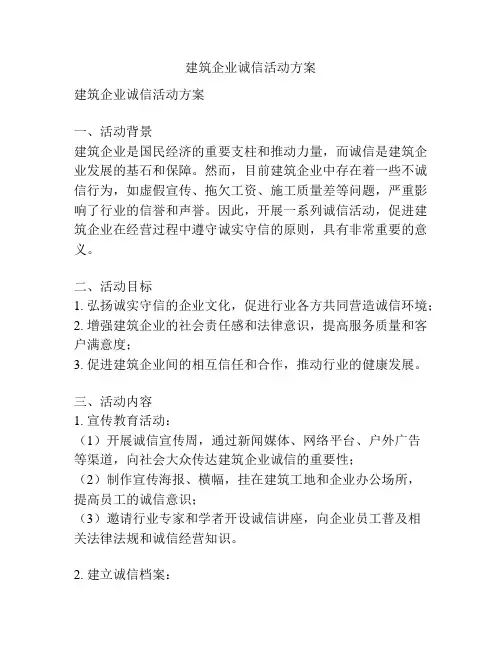 建筑企业诚信活动方案

建筑企业诚信活动方案

一、活动背景
建筑企业是国民经济的重要支柱和推动力量，而诚信是建筑企业发展的基石和保障。然而，目前建筑企业中存在着一些不诚信行为，如虚假宣传、拖欠工资、施工质量差等问题，严重影响了行业的信誉和声誉。因此，开展一系列诚信活动，促进建筑企业在经营过程中遵守诚实守信的原则，具有非常重要的意义。

二、活动目标
1. 弘扬诚实守信的企业文化，促进行业各方共同营造诚信环境；
2. 增强建筑企业的社会责任感和法律意识，提高服务质量和客户满意度；
3. 促进建筑企业间的相互信任和合作，推动行业的健康发展。

三、活动内容
1. 宣传教育活动：
（1）开展诚信宣传周，通过新闻媒体、网络平台、户外广告等渠道，向社会大众传达建筑企业诚信的重要性；
（2）制作宣传海报、横幅，挂在建筑工地和企业办公场所，提高员工的诚信意识；
（3）邀请行业专家和学者开设诚信讲座，向企业员工普及相关法律法规和诚信经营知识。

2. 建立诚信档案：